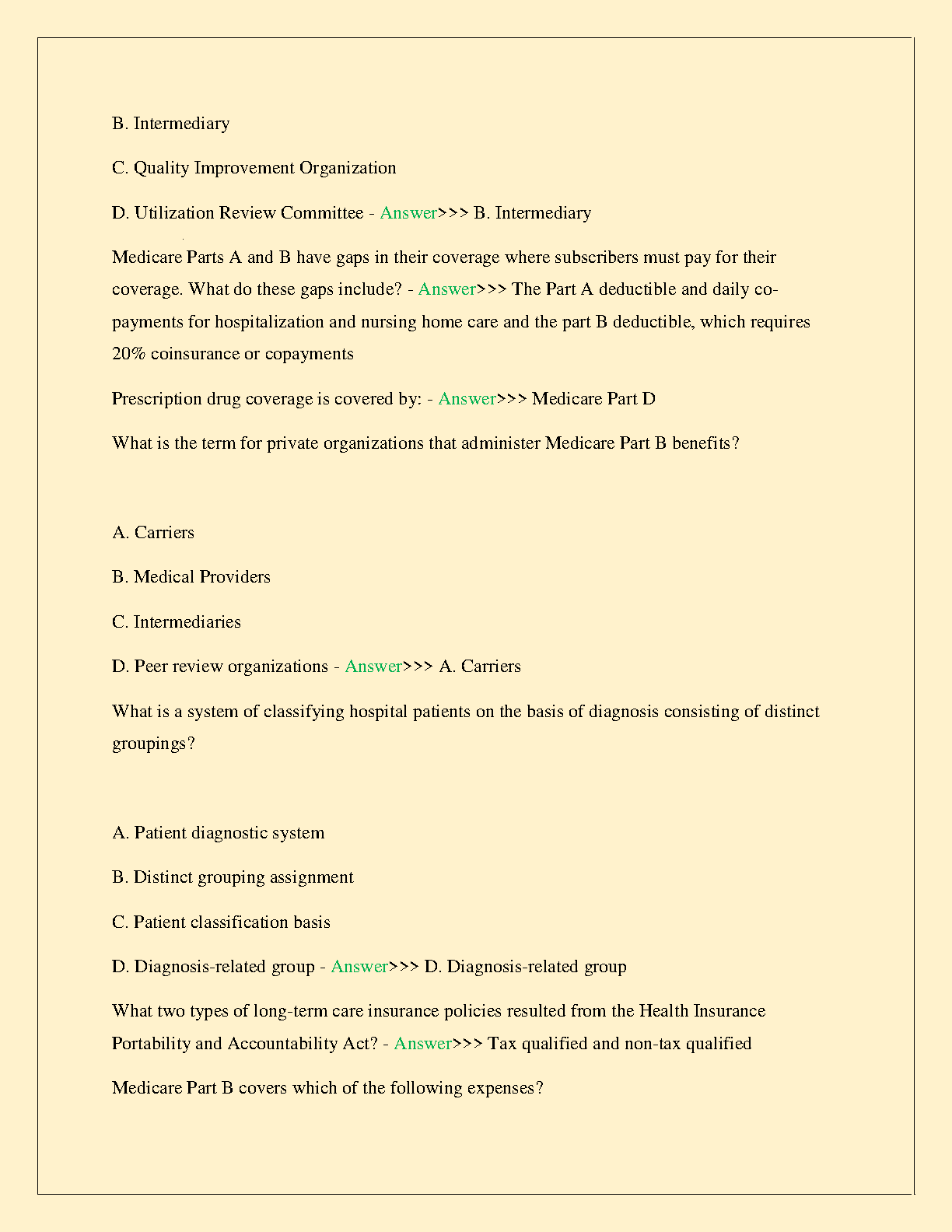 B. Intermediary

C. Quality Improvement Organization

D. Utilization Review Committee - Answer>>> B. Intermediary

Medicare Parts A and B have gaps in their coverage where subscribers must pay for their coverage. What do these gaps include? - Answer>>> The Part A deductible and daily co-payments for hospitalization and nursing home care and the part B deductible, which requires 20% coinsurance or copayments

Prescription drug coverage is covered by: - Answer>>> Medicare Part D

What is the term for private organizations that administer Medicare Part B benefits?

A. Carriers

B. Medical Providers

C. Intermediaries

D. Peer review organizations - Answer>>> A. Carriers

What is a system of classifying hospital patients on the basis of diagnosis consisting of distinct groupings?

A. Patient diagnostic system

B. Distinct grouping assignment

C. Patient classification basis

D. Diagnosis-related group - Answer>>> D. Diagnosis-related group

What two types of long-term care insurance policies resulted from the Health Insurance Portability and Accountability Act? - Answer>>> Tax qualified and non-tax qualified

Medicare Part B covers which of the following expenses?